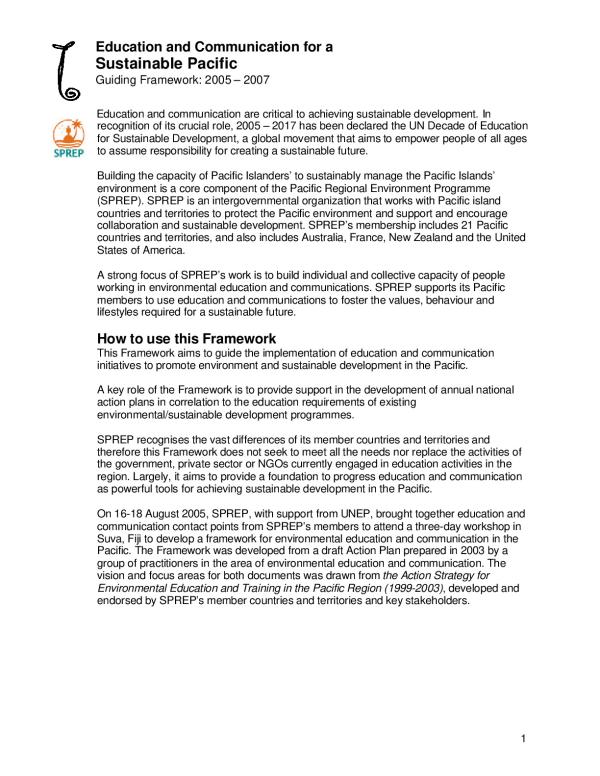 Education and Communication for a
Sustainable Pacific
Guiding Framework: 2005 – 2007

SPREP

Education and communication are critical to achieving sustainable development. In recognition of its crucial role, 2005 – 2017 has been declared the UN Decade of Education for Sustainable Development, a global movement that aims to empower people of all ages to assume responsibility for creating a sustainable future.

Building the capacity of Pacific Islanders' to sustainably manage the Pacific Islands' environment is a core component of the Pacific Regional Environment Programme (SPREP). SPREP is an intergovernmental organization that works with Pacific island countries and territories to protect the Pacific environment and support and encourage collaboration and sustainable development. SPREP's membership includes 21 Pacific countries and territories, and also includes Australia, France, New Zealand and the United States of America.

A strong focus of SPREP's work is to build individual and collective capacity of people working in environmental education and communications. SPREP supports its Pacific members to use education and communications to foster the values, behaviour and lifestyles required for a sustainable future.

How to use this Framework
This Framework aims to guide the implementation of education and communication initiatives to promote environment and sustainable development in the Pacific.

A key role of the Framework is to provide support in the development of annual national action plans in correlation to the education requirements of existing environmental/sustainable development programmes.

SPREP recognises the vast differences of its member countries and territories and therefore this Framework does not seek to meet all the needs nor replace the activities of the government, private sector or NGOs currently engaged in education activities in the region. Largely, it aims to provide a foundation to progress education and communication as powerful tools for achieving sustainable development in the Pacific.

On 16-18 August 2005, SPREP, with support from UNEP, brought together education and communication contact points from SPREP's members to attend a three-day workshop in Suva, Fiji to develop a framework for environmental education and communication in the Pacific. The Framework was developed from a draft Action Plan prepared in 2003 by a group of practitioners in the area of environmental education and communication. The vision and focus areas for both documents was drawn from the Action Strategy for Environmental Education and Training in the Pacific Region (1999-2003), developed and endorsed by SPREP's member countries and territories and key stakeholders.

1